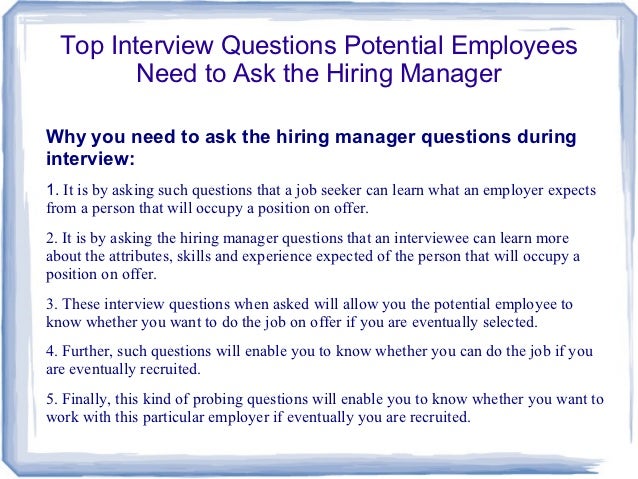 Top Interview Questions Potential Employees Need to Ask the Hiring Manager

Why you need to ask the hiring manager questions during interview:

1. It is by asking such questions that a job seeker can learn what an employer expects from a person that will occupy a position on offer.

2. It is by asking the hiring manager questions that an interviewee can learn more about the attributes, skills and experience expected of the person that will occupy a position on offer.

3. These interview questions when asked will allow you the potential employee to know whether you want to do the job on offer if you are eventually selected.

4. Further, such questions will enable you to know whether you can do the job if you are eventually recruited.

5. Finally, this kind of probing questions will enable you to know whether you want to work with this particular employer if eventually you are recruited.